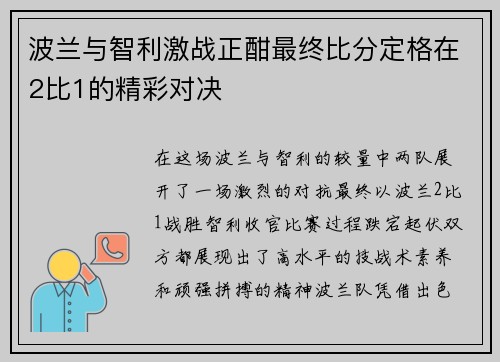 波兰与智利激战正酣最终比分定格在2比1的精彩对决

在这场波兰与智利的较量中两队展开了一场激烈的对抗最终以波兰2比1战胜智利收官比赛过程跌宕起伏双方都展现出了高水平的技战术素养和顽强拼搏的精神波兰队凭借出色